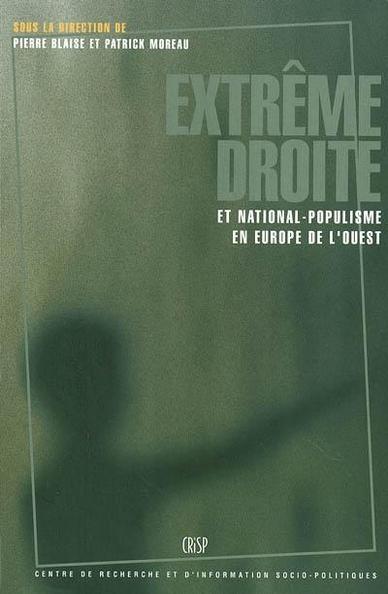 SOUS LA DIRECTION DE
PIERRE BLAISE ET PATRICK MOREAU

EXTRÊME DROITE

ET NATIONAL-POPULISME EN EUROPE DE L'OUEST

CRiSP

CENTRE DE RECHERCHE ET D'INFORMATION SOCIO-POLITIQUES